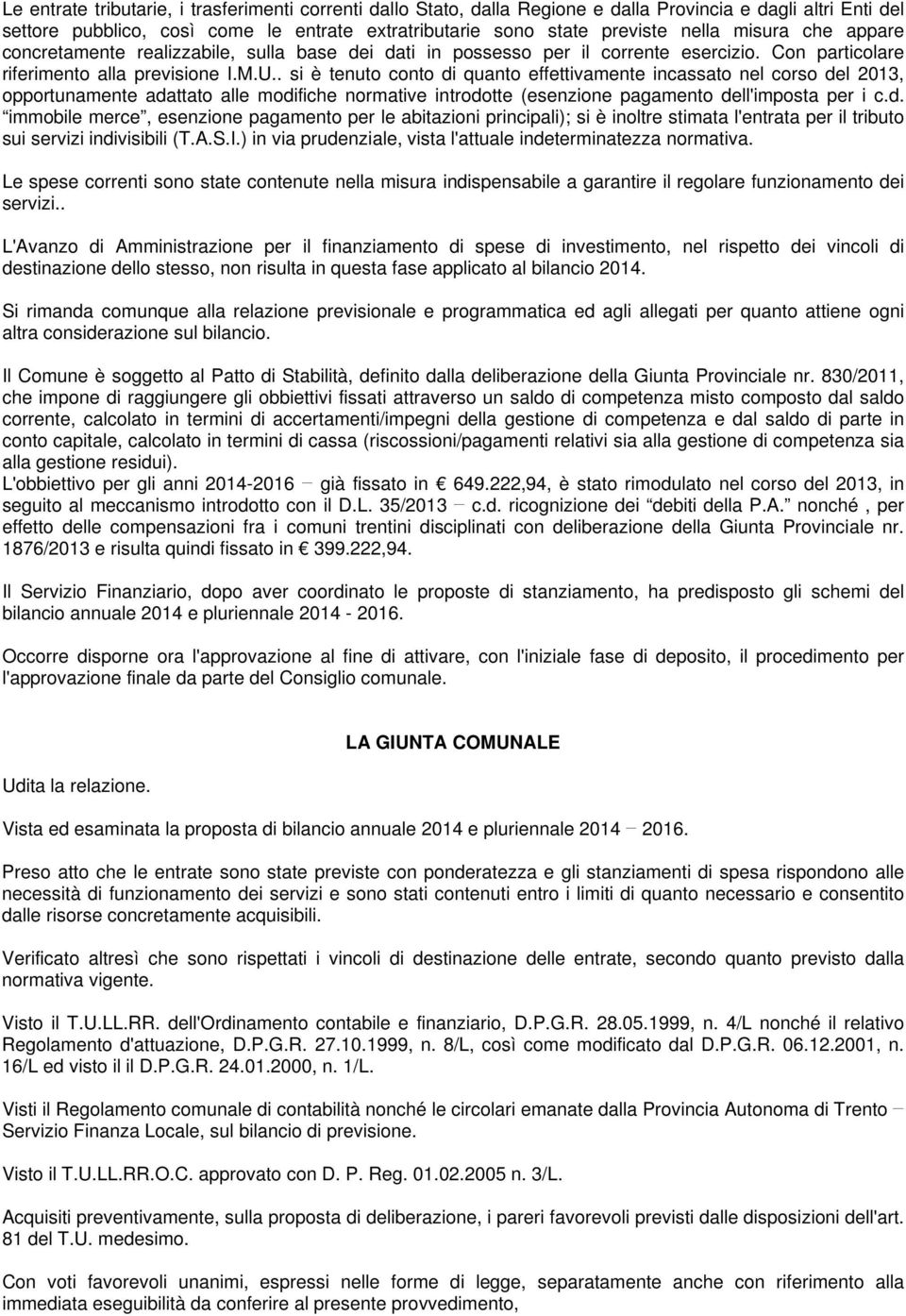 Le entrate tributarie, i trasferimenti correnti dallo Stato, dalla Regione e dalla Provincia e dagli altri Enti del settore pubblico, così come le entrate extratributarie sono state previste nella misura che appare concretamente realizzabile, sulla base dei dati in possesso per il corrente esercizio. Con particolare riferimento alla previsione I.M.U.. si è tenuto conto di quanto effettivamente incassato nel corso del 2013, opportunamente adattato alle modifiche normative introdotte (esenzione pagamento dell'imposta per i c.d. “immobile merce”, esenzione pagamento per le abitazioni principali); si è inoltre stimata l'entrata per il tributo sui servizi indivisibili (T.A.S.I.) in via prudenziale, vista l'attuale indeterminatezza normativa.

Le spese correnti sono state contenute nella misura indispensabile a garantire il regolare funzionamento dei servizi..

L'Avanzo di Amministrazione per il finanziamento di spese di investimento, nel rispetto dei vincoli di destinazione dello stesso, non risulta in questa fase applicato al bilancio 2014.

Si rimanda comunque alla relazione previsionale e programmatica ed agli allegati per quanto attiene ogni altra considerazione sul bilancio.

Il Comune è soggetto al Patto di Stabilità, definito dalla deliberazione della Giunta Provinciale nr. 830/2011, che impone di raggiungere gli obbiettivi fissati attraverso un saldo di competenza misto composto dal saldo corrente, calcolato in termini di accertamenti/impegni della gestione di competenza e dal saldo di parte in conto capitale, calcolato in termini di cassa (riscossioni/pagamenti relativi sia alla gestione di competenza sia alla gestione residui).
L'obbiettivo per gli anni 2014-2016 – già fissato in € 649.222,94, è stato rimodulato nel corso del 2013, in seguito al meccanismo introdotto con il D.L. 35/2013 – c.d. ricognizione dei “debiti della P.A.” nonché , per effetto delle compensazioni fra i comuni trentini disciplinati con deliberazione della Giunta Provinciale nr. 1876/2013 e risulta quindi fissato in € 399.222,94.

Il Servizio Finanziario, dopo aver coordinato le proposte di stanziamento, ha predisposto gli schemi del bilancio annuale 2014 e pluriennale 2014 - 2016.

Occorre disporne ora l'approvazione al fine di attivare, con l'iniziale fase di deposito, il procedimento per l'approvazione finale da parte del Consiglio comunale.

LA GIUNTA COMUNALE

Udita la relazione.

Vista ed esaminata la proposta di bilancio annuale 2014 e pluriennale 2014 – 2016.

Preso atto che le entrate sono state previste con ponderatezza e gli stanziamenti di spesa rispondono alle necessità di funzionamento dei servizi e sono stati contenuti entro i limiti di quanto necessario e consentito dalle risorse concretamente acquisibili.

Verificato altresì che sono rispettati i vincoli di destinazione delle entrate, secondo quanto previsto dalla normativa vigente.

Visto il T.U.LL.RR. dell'Ordinamento contabile e finanziario, D.P.G.R. 28.05.1999, n. 4/L nonché il relativo Regolamento d'attuazione, D.P.G.R. 27.10.1999, n. 8/L, così come modificato dal D.P.G.R. 06.12.2001, n. 16/L ed visto il il D.P.G.R. 24.01.2000, n. 1/L.

Visti il Regolamento comunale di contabilità nonché le circolari emanate dalla Provincia Autonoma di Trento – Servizio Finanza Locale, sul bilancio di previsione.

Visto il T.U.LL.RR.O.C. approvato con D. P. Reg. 01.02.2005 n. 3/L.

Acquisiti preventivamente, sulla proposta di deliberazione, i pareri favorevoli previsti dalle disposizioni dell'art. 81 del T.U. medesimo.

Con voti favorevoli unanimi, espressi nelle forme di legge, separatamente anche con riferimento alla immediata eseguibilità da conferire al presente provvedimento,